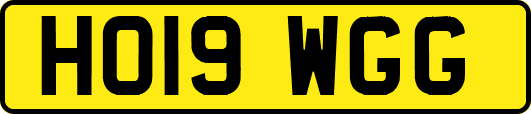 HO19 WGG